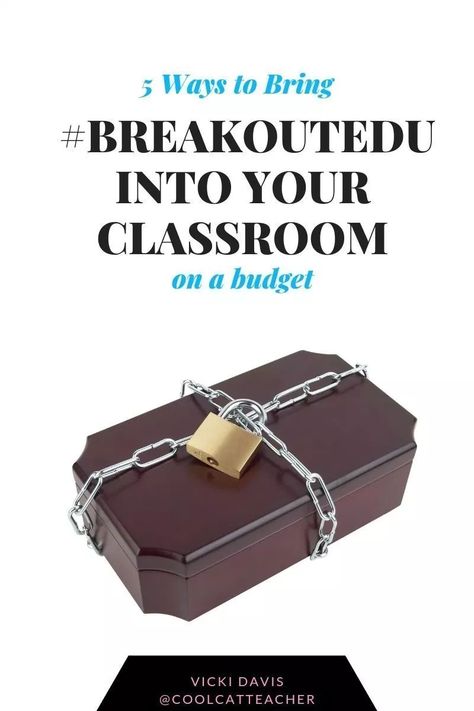 5 Ways to Bring

#BREAKOUTEDU INTO YOUR CLASSROOM

on a budget

VICKI DAVIS
@COOLCATTEACHER